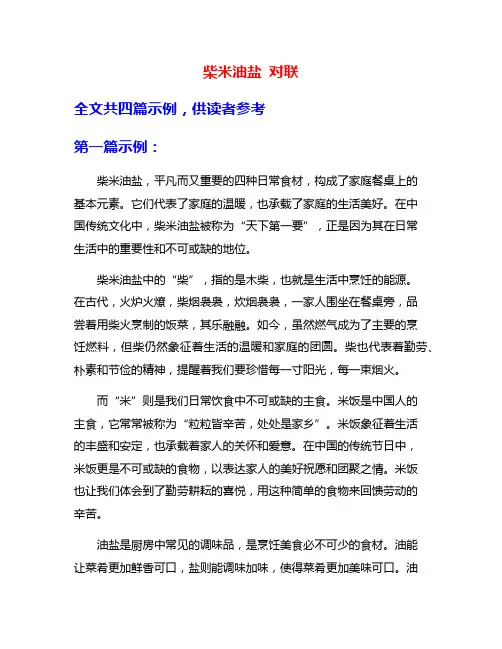 柴米油盐 对联

全文共四篇示例，供读者参考

第一篇示例：

柴米油盐，平凡而又重要的四种日常食材，构成了家庭餐桌上的基本元素。它们代表了家庭的温暖，也承载了家庭的生活美好。在中国传统文化中，柴米油盐被称为“天下第一要”，正是因为其在日常生活中的重要性和不可或缺的地位。

柴米油盐中的“柴”，指的是木柴，也就是生活中烹饪的能源。在古代，火炉火燎，柴烟袅袅，炊烟袅袅，一家人围坐在餐桌旁，品尝着用柴火烹制的饭菜，其乐融融。如今，虽然燃气成为了主要的烹饪燃料，但柴仍然象征着生活的温暖和家庭的团圆。柴也代表着勤劳、朴素和节俭的精神，提醒着我们要珍惜每一寸阳光，每一束烟火。

而“米”则是我们日常饮食中不可或缺的主食。米饭是中国人的主食，它常常被称为“粒粒皆辛苦，处处是家乡”。米饭象征着生活的丰盛和安定，也承载着家人的关怀和爱意。在中国的传统节日中，米饭更是不可或缺的食物，以表达家人的美好祝愿和团聚之情。米饭也让我们体会到了勤劳耕耘的喜悦，用这种简单的食物来回馈劳动的辛苦。

油盐是厨房中常见的调味品，是烹饪美食必不可少的食材。油能让菜肴更加鲜香可口，盐则能调味加味，使得菜肴更加美味可口。油